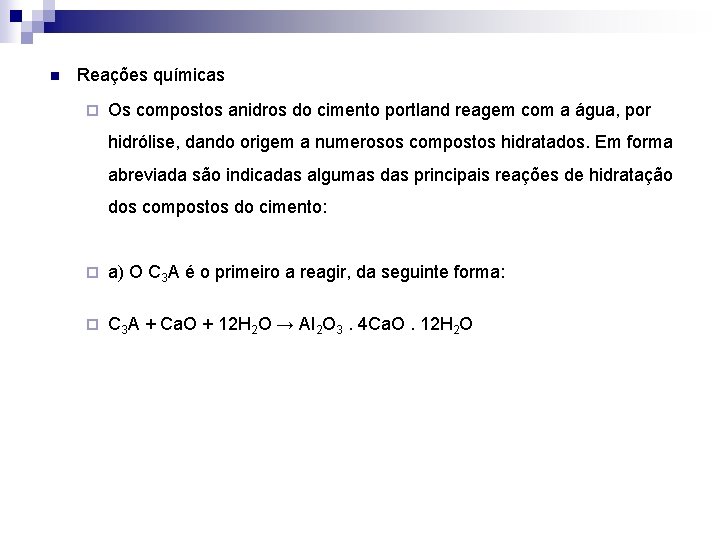 Reações químicas

Os compostos anidros do cimento portland reagem com a água, por hidrólise, dando origem a numerosos compostos hidratados. Em forma abreviada são indicadas algumas das principais reações de hidratação dos compostos do cimento:

a) O $C_3A$ é o primeiro a reagir, da seguinte forma:

$C_3A + CaO + 12H_2O \rightarrow Al_2O_3 . 4CaO . 12H_2O$